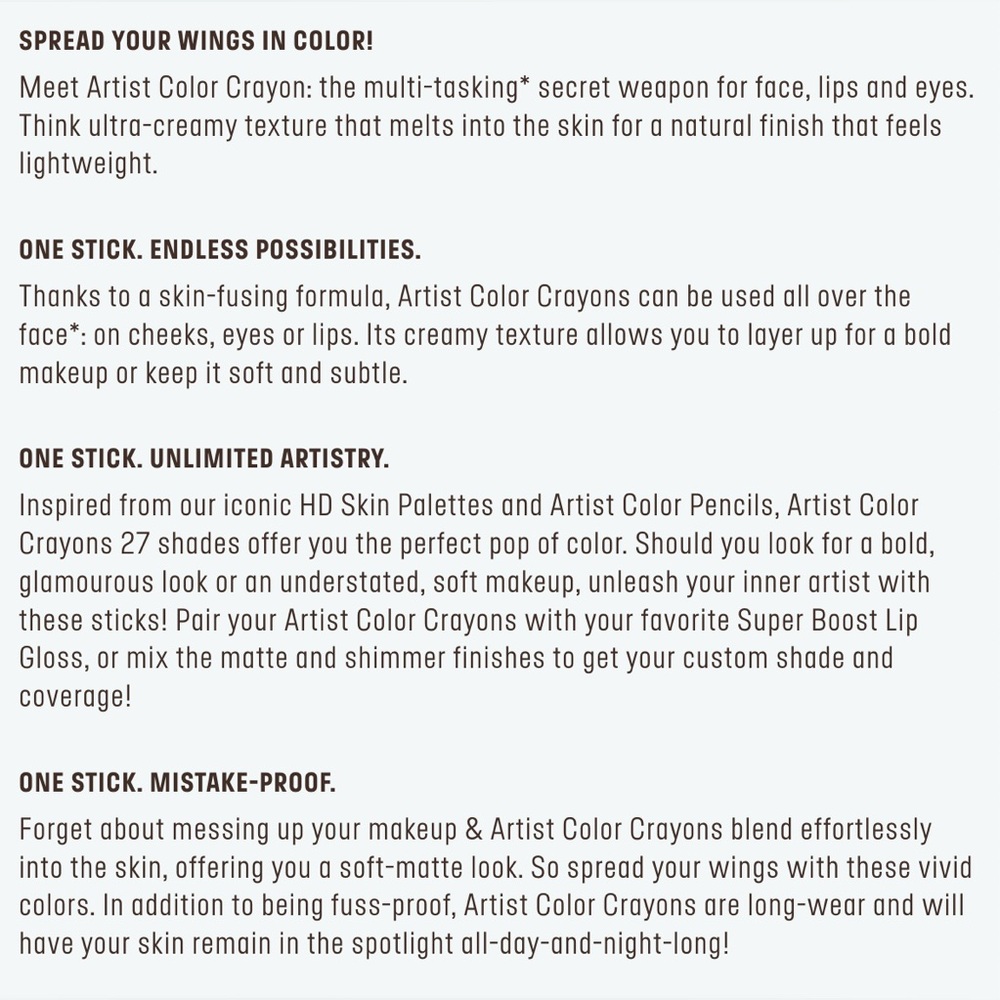 SPREAD YOUR WINGS IN COLOR!

Meet Artist Color Crayon: the multi-tasking* secret weapon for face, lips and eyes. Think ultra-creamy texture that melts into the skin for a natural finish that feels lightweight.

ONE STICK. ENDLESS POSSIBILITIES.

Thanks to a skin-fusing formula, Artist Color Crayons can be used all over the face*: on cheeks, eyes or lips. Its creamy texture allows you to layer up for a bold makeup or keep it soft and subtle.

ONE STICK. UNLIMITED ARTISTRY.

Inspired from our iconic HD Skin Palettes and Artist Color Pencils, Artist Color Crayons 27 shades offer you the perfect pop of color. Should you look for a bold, glamourous look or an understated, soft makeup, unleash your inner artist with these sticks! Pair your Artist Color Crayons with your favorite Super Boost Lip Gloss, or mix the matte and shimmer finishes to get your custom shade and coverage!

ONE STICK. MISTAKE-PROOF.

Forget about messing up your makeup & Artist Color Crayons blend effortlessly into the skin, offering you a soft-matte look. So spread your wings with these vivid colors. In addition to being fuss-proof, Artist Color Crayons are long-wear and will have your skin remain in the spotlight all-day-and-night-long!